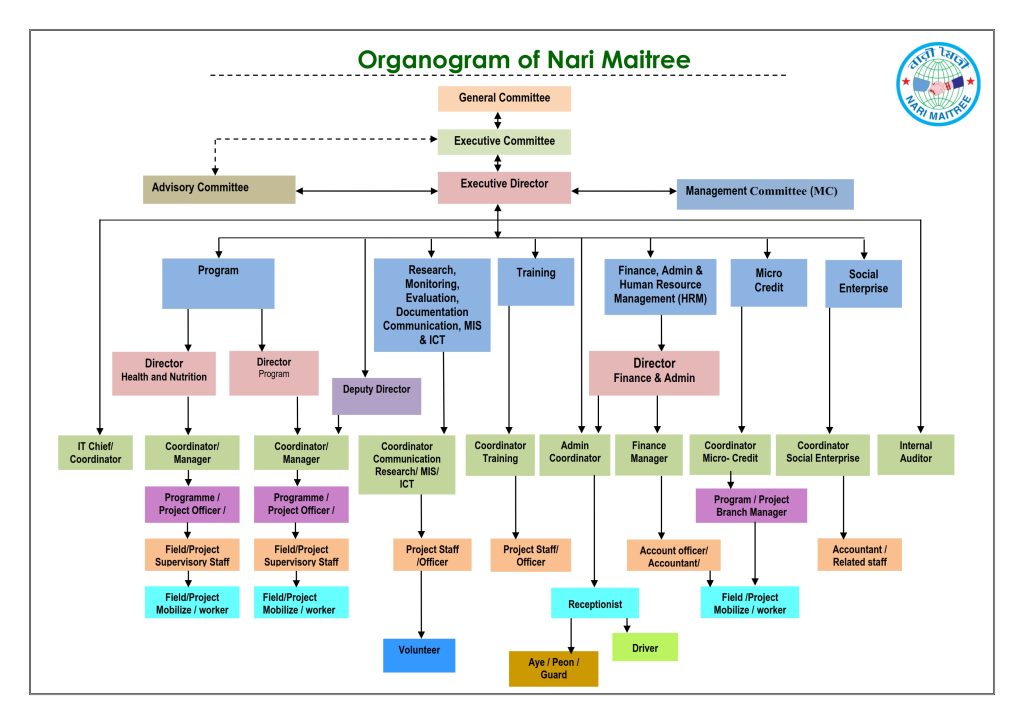 Organogram of Nari Maitree

নারী মৈত্রী
NARI MAITREE

General Committee

Executive Committee

Advisory Committee

Executive Director

Management Committee (MC)

Program

Research, Monitoring, Evaluation, Documentation Communication, MIS & ICT

Training

Finance, Admin & Human Resource Management (HRM)

Micro Credit

Social Enterprise

Director Health and Nutrition

Director Program

Deputy Director

Director Finance & Admin

IT Chief/ Coordinator

Coordinator/ Manager

Coordinator/ Manager

Coordinator Communication Research/ MIS/ ICT

Coordinator Training

Admin Coordinator

Finance Manager

Coordinator Micro- Credit

Coordinator Social Enterprise

Internal Auditor

Programme / Project Officer /

Programme / Project Officer /

Program / Project Branch Manager

Field/Project Supervisory Staff

Field/Project Supervisory Staff

Project Staff /Officer

Project Staff/ Officer

Account officer/ Accountant/

Accountant / Related staff

Field/Project Mobilize / worker

Field/Project Mobilize / worker

Receptionist

Field /Project Mobilize / worker

Volunteer

Aye / Peon / Guard

Driver